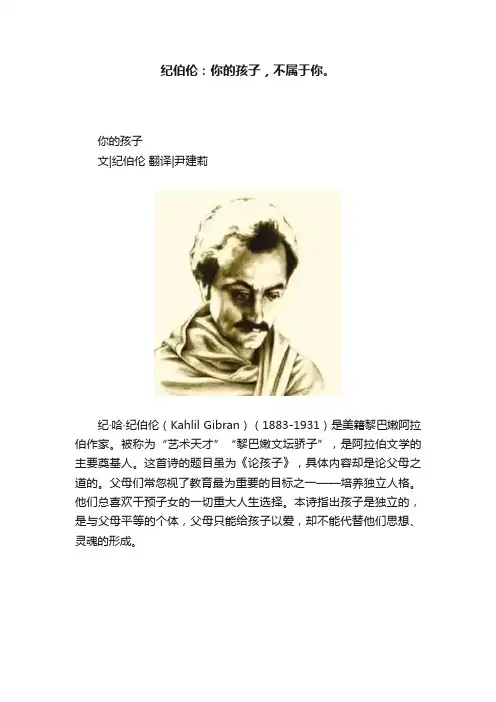 纪伯伦：你的孩子，不属于你。

你的孩子
文|纪伯伦 翻译|尹建莉

纪·哈·纪伯伦（Kahlil Gibran）（1883-1931）是美籍黎巴嫩阿拉伯作家。被称为“艺术天才”“黎巴嫩文坛骄子”，是阿拉伯文学的主要奠基人。这首诗的题目虽为《论孩子》，具体内容却是论父母之道的。父母们常忽视了教育最为重要的目标之一——培养独立人格。他们总喜欢干预子女的一切重大人生选择。本诗指出孩子是独立的，是与父母平等的个体，父母只能给孩子以爱，却不能代替他们思想、灵魂的形成。